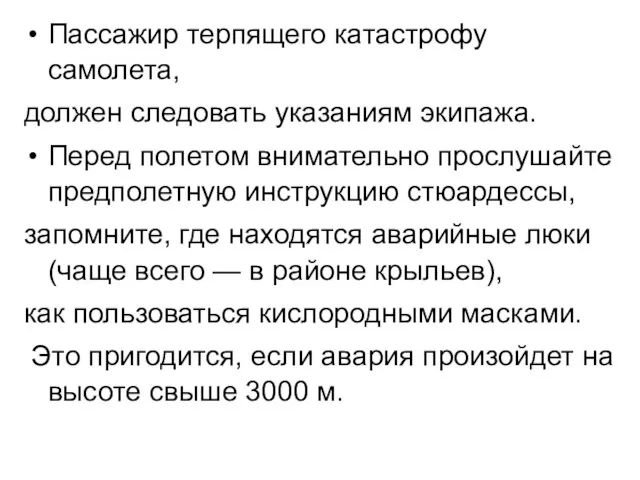 • Пассажир терпящего катастрофу самолета,

должен следовать указаниям экипажа.

• Перед полетом внимательно прослушайте предполетную инструкцию стюардессы,

запомните, где находятся аварийные люки (чаще всего — в районе крыльев),

как пользоваться кислородными масками.

Это пригодится, если авария произойдет на высоте свыше 3000 м.